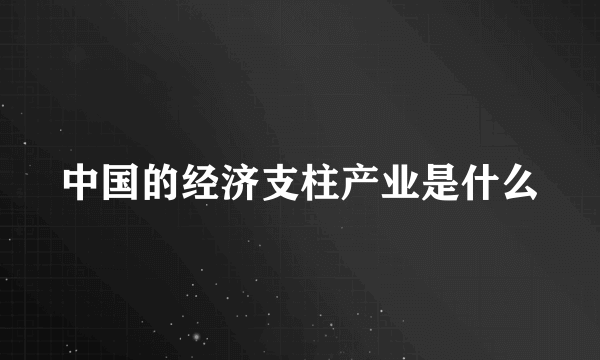 中国的经济支柱产业是什么